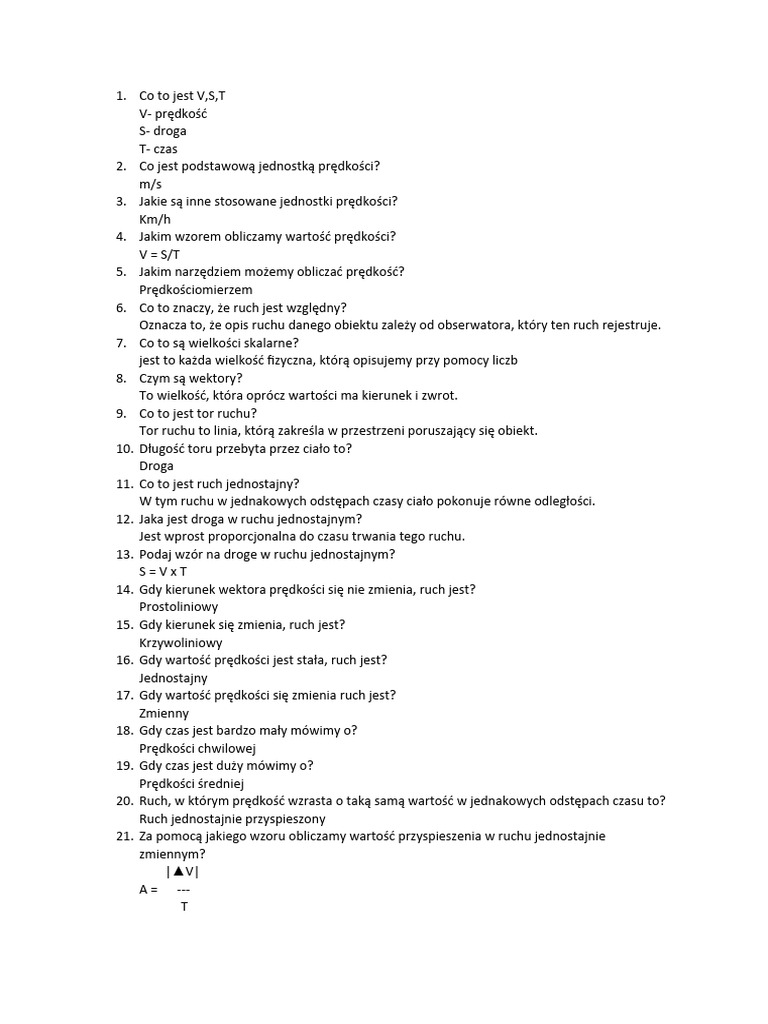 1. Co to jest V,S,T
V- prędkość
S- droga
T- czas
2. Co jest podstawową jednostką prędkości?
m/s
3. Jakie są inne stosowane jednostki prędkości?
Km/h
4. Jakim wzorem obliczamy wartość prędkości?
V = S/T
5. Jakim narzędziem możemy obliczać prędkość?
Prędkościomierzem
6. Co to znaczy, że ruch jest względny?
Oznacza to, że opis ruchu danego obiektu zależy od obserwatora, który ten ruch rejestruje.
7. Co to są wielkości skalarne?
jest to każda wielkość fizyczna, którą opisujemy przy pomocy liczb
8. Czym są wektory?
To wielkość, która oprócz wartości ma kierunek i zwrot.
9. Co to jest tor ruchu?
Tor ruchu to linia, którą zakreśla w przestrzeni poruszający się obiekt.
10. Długość toru przebyta przez ciało to?
Droga
11. Co to jest ruch jednostajny?
W tym ruchu w jednakowych odstępach czasy ciało pokonuje równe odległości.
12. Jaka jest droga w ruchu jednostajnym?
Jest wprost proporcjonalna do czasu trwania tego ruchu.
13. Podaj wzór na droge w ruchu jednostajnym?
S = V x T
14. Gdy kierunek wektora prędkości się nie zmienia, ruch jest?
Prostoliniowy
15. Gdy kierunek się zmienia, ruch jest?
Krzywoliniowy
16. Gdy wartość prędkości jest stała, ruch jest?
Jednostajny
17. Gdy wartość prędkości się zmienia ruch jest?
Zmienny
18. Gdy czas jest bardzo mały mówimy o?
Prędkości chwilowej
19. Gdy czas jest duży mówimy o?
Prędkości średniej
20. Ruch, w którym prędkość wzrasta o taką samą wartość w jednakowych odstępach czasu to?
Ruch jednostajnie przyspieszony
21. Za pomocą jakiego wzoru obliczamy wartość przyspieszenia w ruchu jednostajnie zmiennym?
|▲V|
A = ---
T